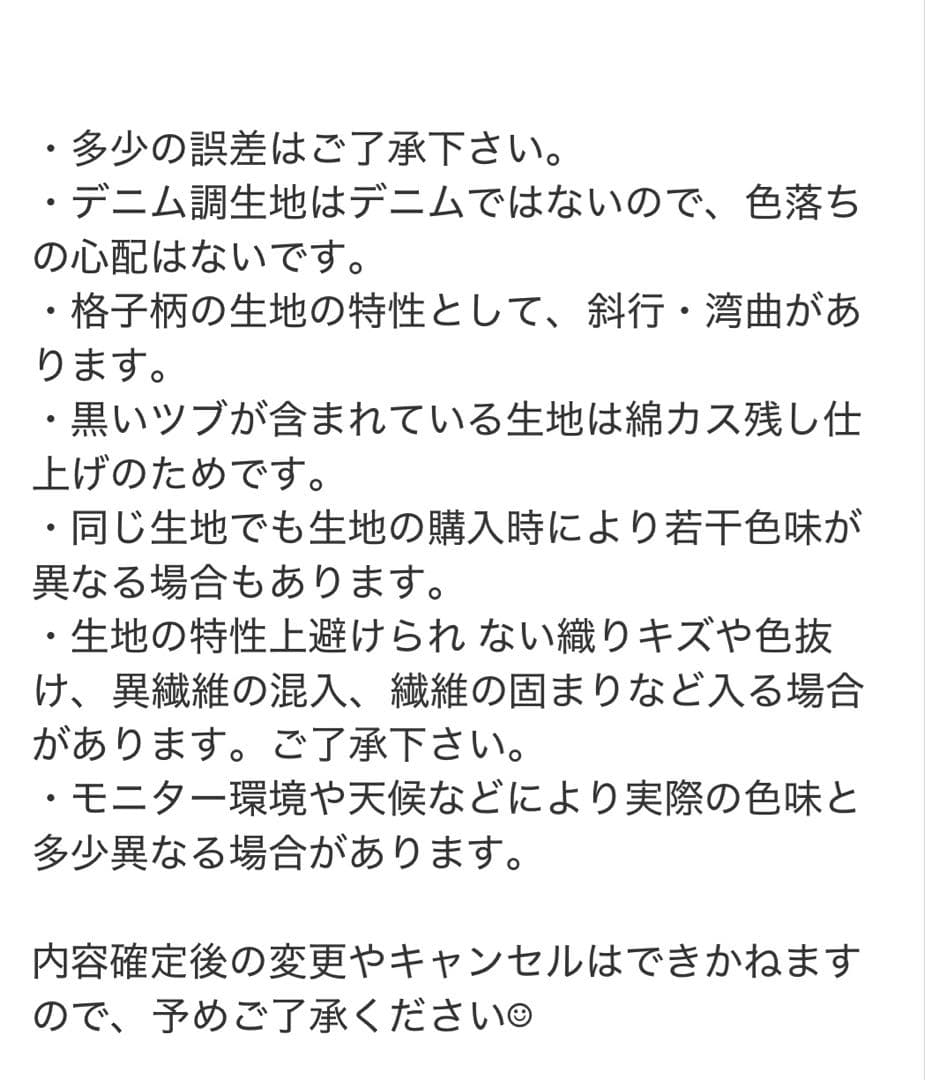 ・多少の誤差はご了承下さい。
・デニム調生地はデニムではないので、色落ちの心配はないです。
・格子柄の生地の特性として、斜行・湾曲があります。
・黒いツブが含まれている生地は綿カス残し仕上げのためです。
・同じ生地でも生地の購入時により若干色味が異なる場合もあります。
・生地の特性上避けられ ない織りキズや色抜け、異繊維の混入、繊維の固まりなど入る場合があります。ご了承下さい。
・モニター環境や天候などにより実際の色味と多少異なる場合があります。

内容確定後の変更やキャンセルはできかねますので、予めご了承ください☺